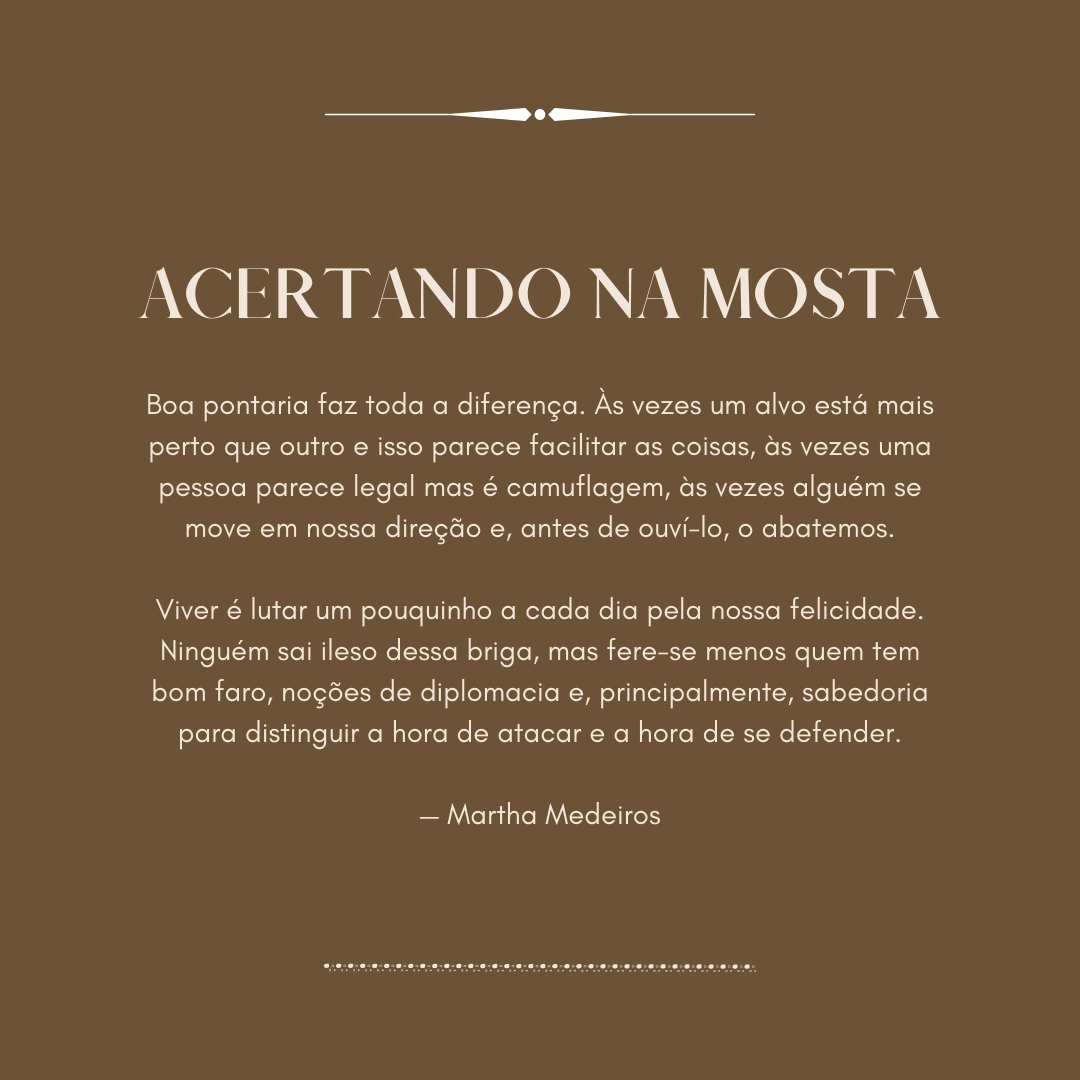 ACERTANDO NA MOSTA

Boa pontaria faz toda a diferença. Às vezes um alvo está mais perto que outro e isso parece facilitar as coisas, às vezes uma pessoa parece legal mas é camuflagem, às vezes alguém se move em nossa direção e, antes de ouví-lo, o abatemos.

Viver é lutar um pouquinho a cada dia pela nossa felicidade. Ninguém sai ileso dessa briga, mas fere-se menos quem tem bom faro, noções de diplomacia e, principalmente, sabedoria para distinguir a hora de atacar e a hora de se defender.

— Martha Medeiros